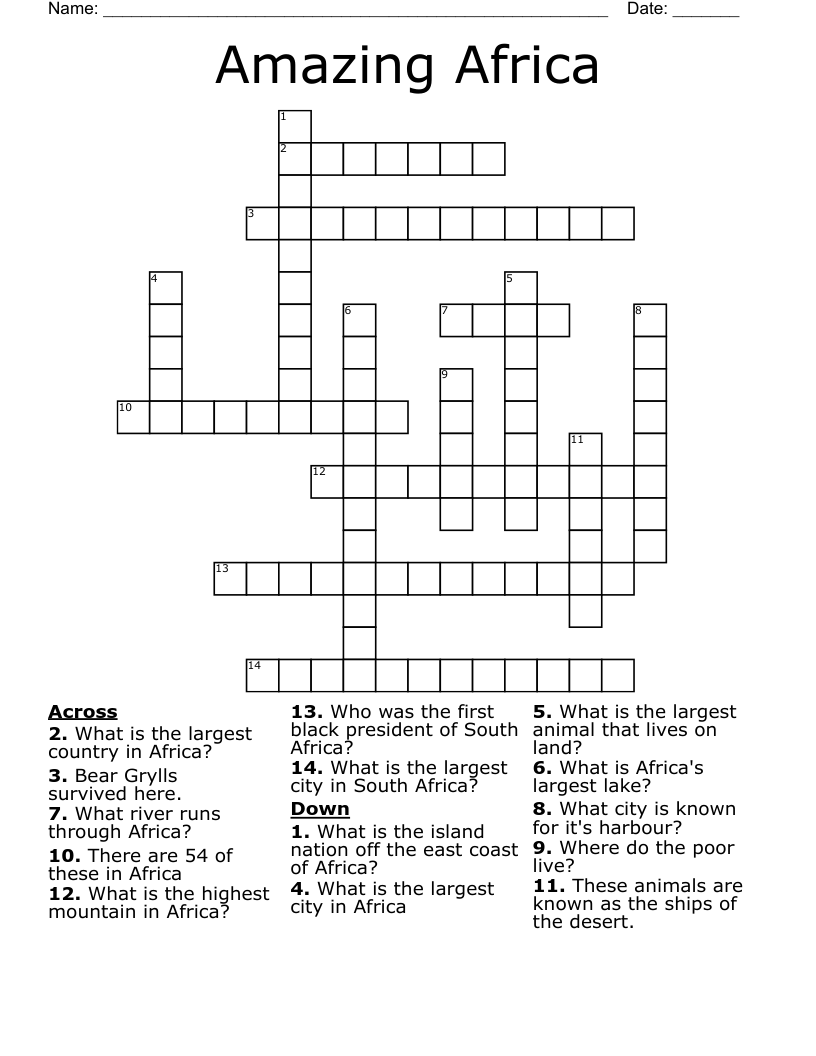 Name: ______________________________________________________ Date: _______

Amazing Africa

1
2
3
4
5
6
7
8
9
10
11
12
13
14

Across
2. What is the largest country in Africa?
3. Bear Grylls survived here.
7. What river runs through Africa?
10. There are 54 of these in Africa
12. What is the highest mountain in Africa?
13. Who was the first black president of South Africa?
14. What is the largest city in South Africa?

Down
1. What is the island nation off the east coast of Africa?
4. What is the largest city in Africa
5. What is the largest animal that lives on land?
6. What is Africa's largest lake?
8. What city is known for it's harbour?
9. Where do the poor live?
11. These animals are known as the ships of the desert.